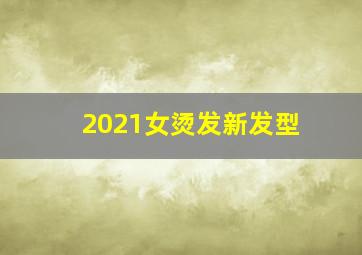 2021女烫发新发型